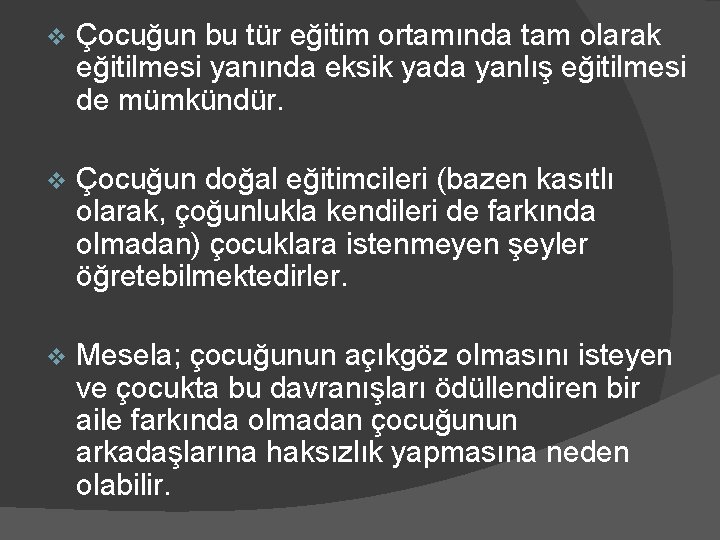 ❖ Çocuğun bu tür eğitim ortamında tam olarak eğitilmesi yanında eksik yada yanlış eğitilmesi de mümkündür.

❖ Çocuğun doğal eğitimcileri (bazen kasıtlı olarak, çoğunlukla kendileri de farkında olmadan) çocuklara istenmeyen şeyler öğretebilmektedirler.

❖ Mesela; çocuğunun açıkgöz olmasını isteyen ve çocukta bu davranışları ödüllendiren bir aile farkında olmadan çocuğunun arkadaşlarına haksızlık yapmasına neden olabilir.